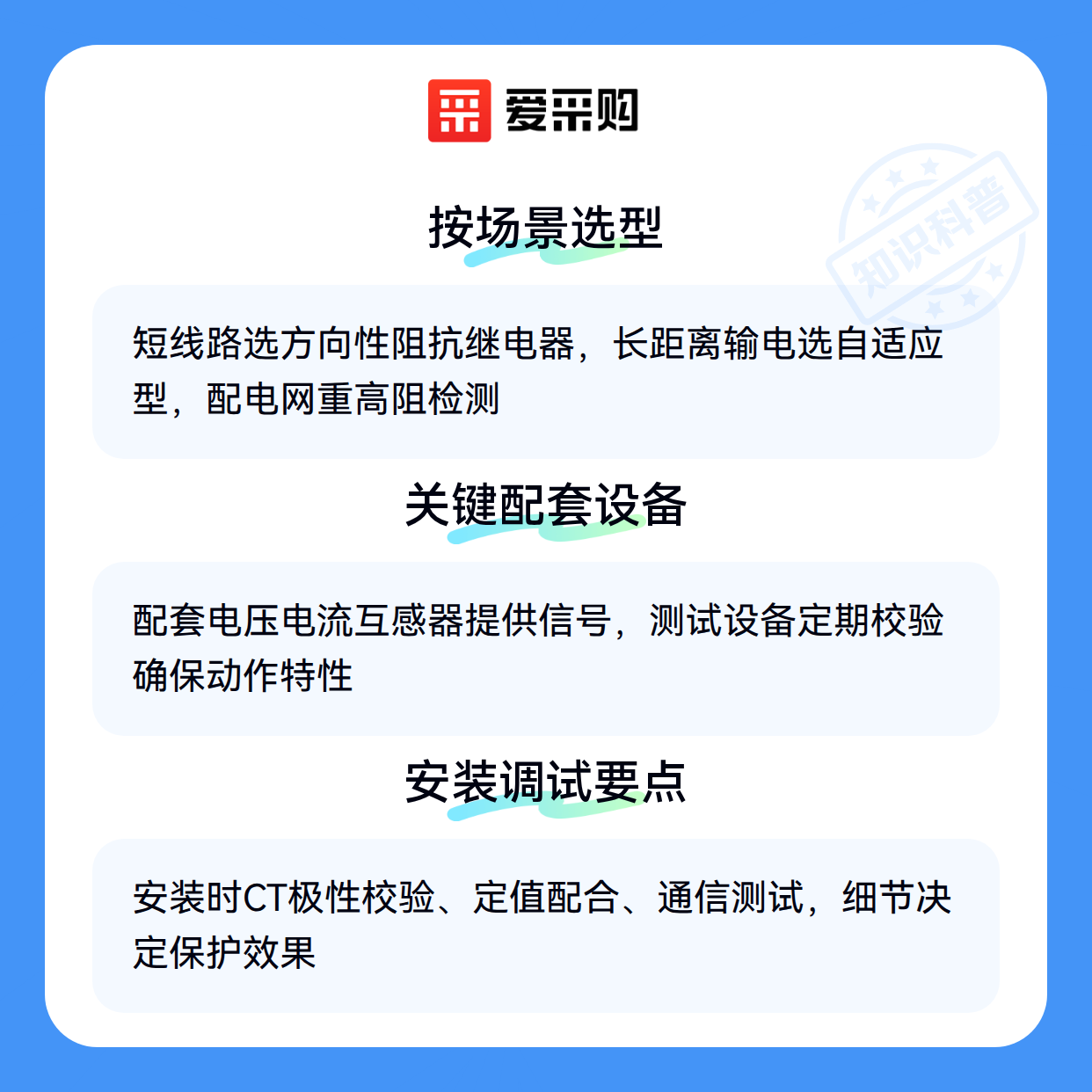 爱采购

按场景选型

短线路选方向性阻抗继电器，长距离输电选自适应型，配电网重高阻检测

关键配套设备

配套电压电流互感器提供信号，测试设备定期校验确保动作特性

安装调试要点

安装时CT极性校验、定值配合、通信测试，细节决定保护效果

知识科普